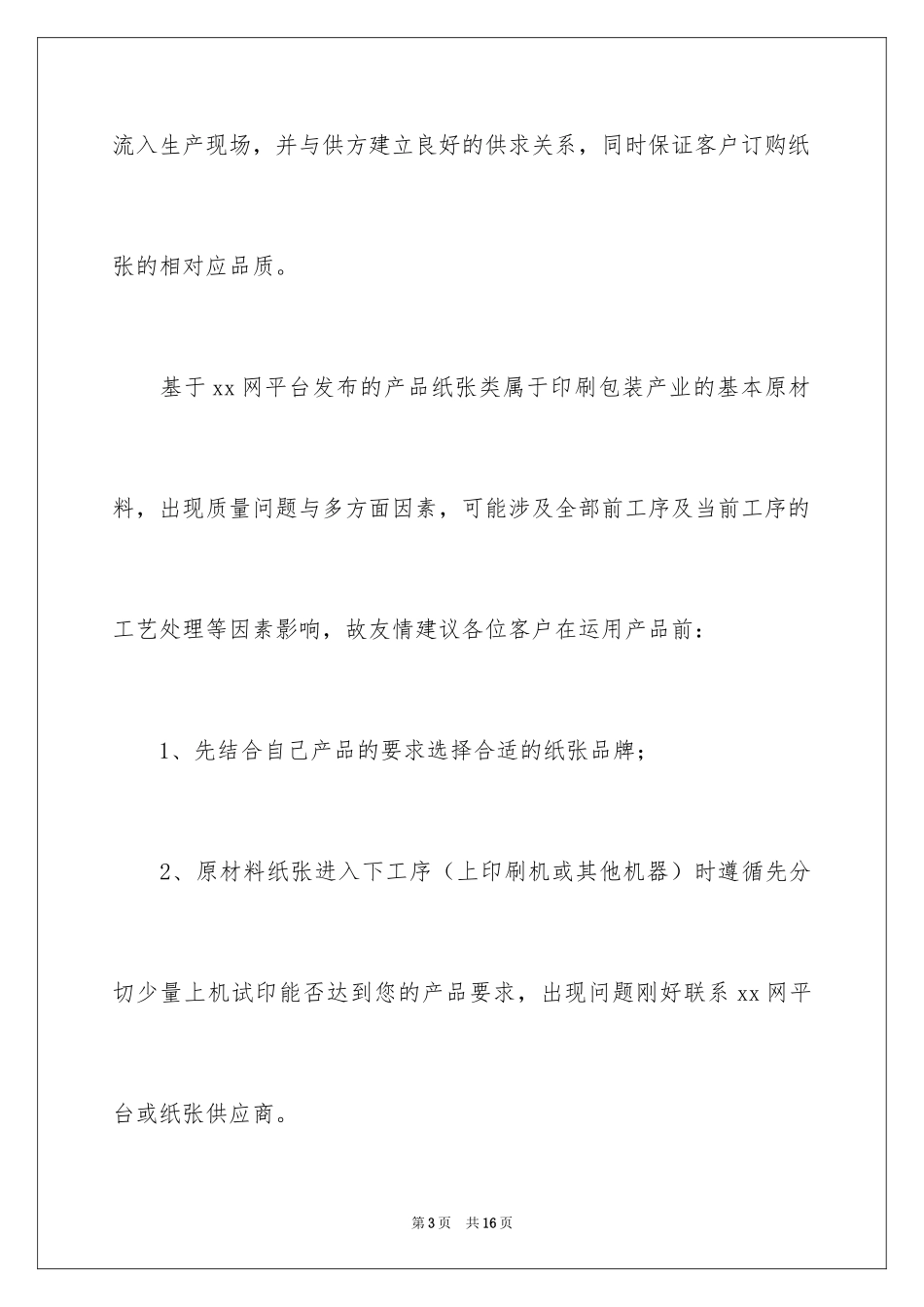 流入生产现场，并与供方建立良好的供求关系，同时保证客户订购纸张的相对应品质。

基于xx网平台发布的产品纸张类属于印刷包装产业的基本原材料，出现质量问题与多方面因素，可能涉及全部前工序及当前工序的工艺处理等因素影响，故友情建议各位客户在运用产品前：

1、先结合自己产品的要求选择合适的纸张品牌；

2、原材料纸张进入下工序（上印刷机或其他机器）时遵循先分切少量上机试印能否达到您的产品要求，出现问题刚好联系xx网平台或纸张供应商。

第3页 共16页